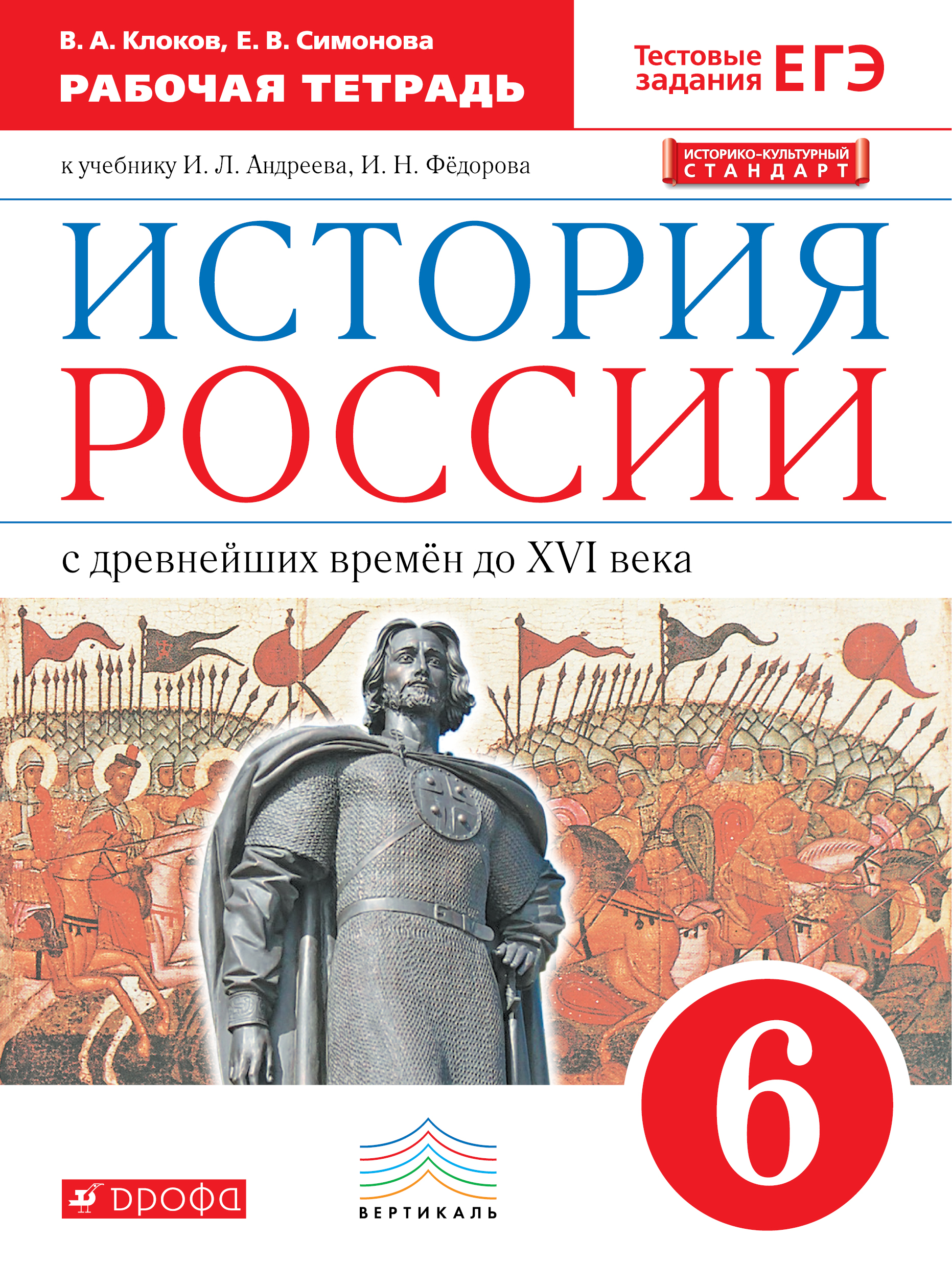 В. А. Клоков, Е. В. Симонова
РАБОЧАЯ ТЕТРАДЬ

Тестовые задания ЕГЭ

к учебнику И. Л. Андреева, И. Н. Фёдорова

ИСТОРИКО-КУЛЬТУРНЫЙ СТАНДАРТ

ИСТОРИЯ РОССИИ

с древнейших времён до XVI века

6

ДРОФА

ВЕРТИКАЛЬ